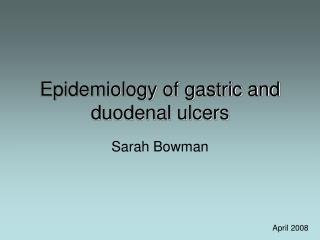 Epidemiology of gastric and duodenal ulcers

Sarah Bowman

April 2008